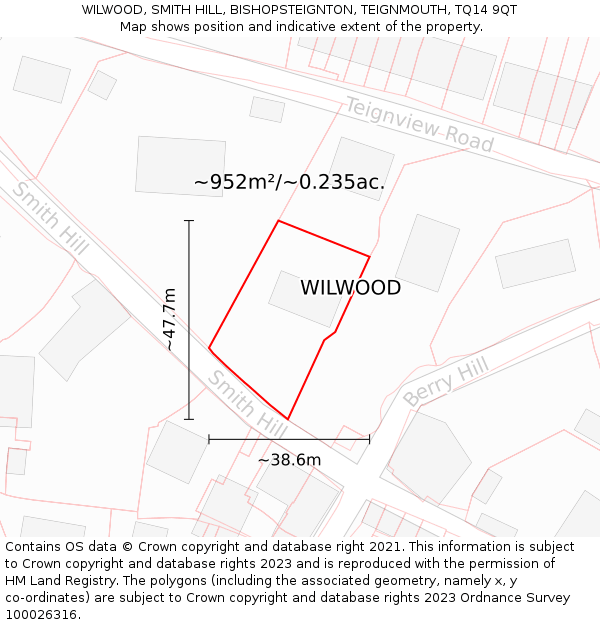 WILWOOD, SMITH HILL, BISHOPSTEIGNTON, TEIGNMOUTH, TQ14 9QT
Map shows position and indicative extent of the property.

Teignview Road

~952m²/~0.235ac.

Smith Hill

~47.7m

WILWOOD

Smith Hill

Berry Hill

~38.6m

Contains OS data © Crown copyright and database right 2021. This information is subject to Crown copyright and database rights 2023 and is reproduced with the permission of HM Land Registry. The polygons (including the associated geometry, namely x, y co-ordinates) are subject to Crown copyright and database rights 2023 Ordnance Survey 100026316.